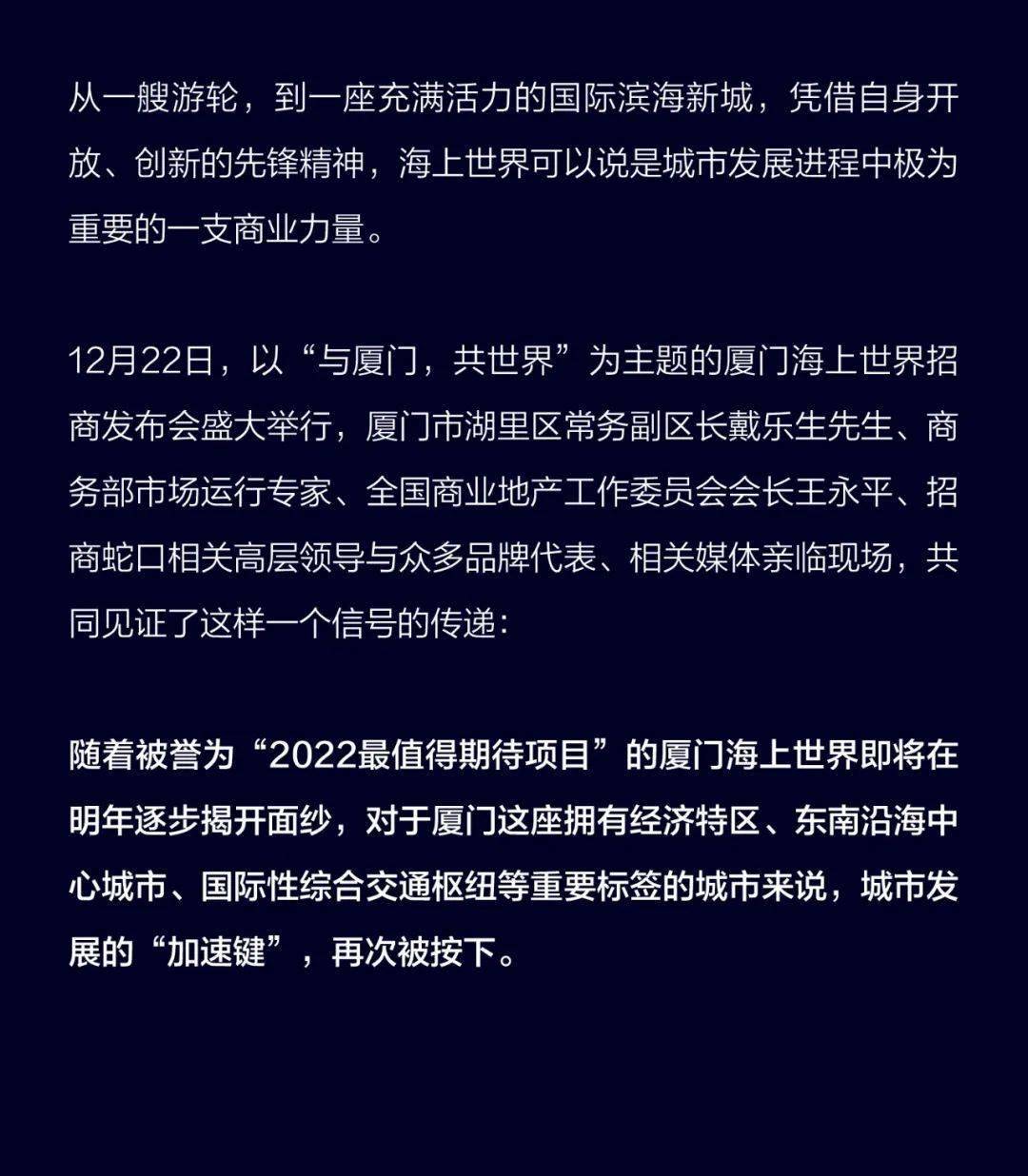 从一艘游轮，到一座充满活力的国际滨海新城，凭借自身开放、创新的先锋精神，海上世界可以说是城市发展进程中极为重要的一支商业力量。

12月22日，以“与厦门，共世界”为主题的厦门海上世界招商发布会盛大举行，厦门市湖里区常务副区长戴乐生先生、商务部市场运行专家、全国商业地产工作委员会会长王永平、招商蛇口相关高层领导与众多品牌代表、相关媒体亲临现场，共同见证了这样一个信号的传递：

随着被誉为“2022最值得期待项目”的厦门海上世界即将在明年逐步揭开面纱，对于厦门这座拥有经济特区、东南沿海中心城市、国际性综合交通枢纽等重要标签的城市来说，城市发展的“加速键”，再次被按下。